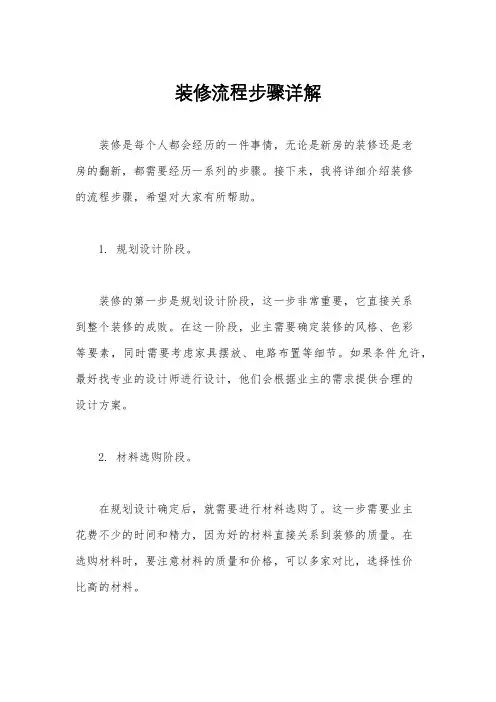 装修流程步骤详解

装修是每个人都会经历的一件事情，无论是新房的装修还是老房的翻新，都需要经历一系列的步骤。接下来，我将详细介绍装修的流程步骤，希望对大家有所帮助。

1. 规划设计阶段。

装修的第一步是规划设计阶段，这一步非常重要，它直接关系到整个装修的成败。在这一阶段，业主需要确定装修的风格、色彩等要素，同时需要考虑家具摆放、电路布置等细节。如果条件允许，最好找专业的设计师进行设计，他们会根据业主的需求提供合理的设计方案。

2. 材料选购阶段。

在规划设计确定后，就需要进行材料选购了。这一步需要业主花费不少的时间和精力，因为好的材料直接关系到装修的质量。在选购材料时，要注意材料的质量和价格，可以多家对比，选择性价比高的材料。